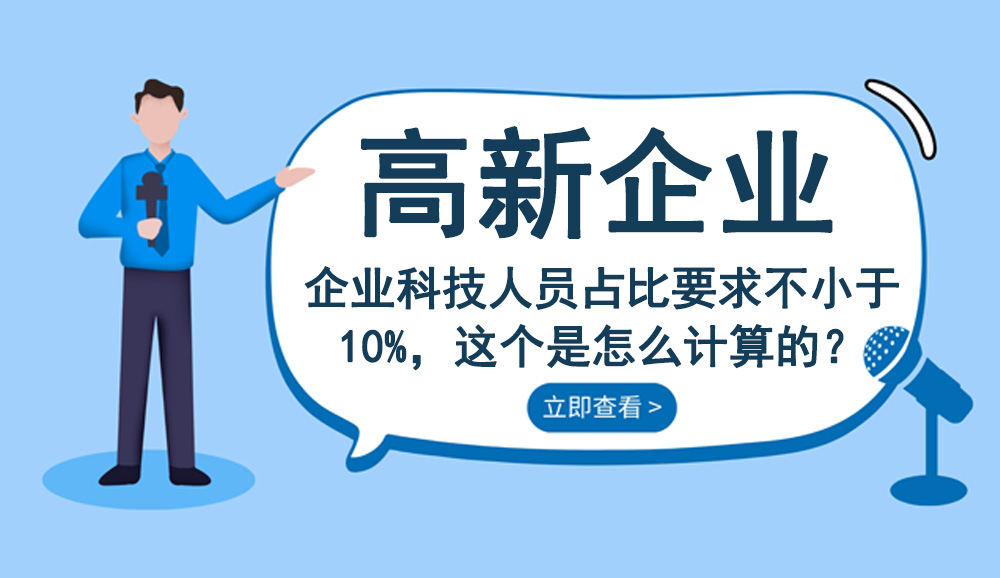 高新企业

企业科技人员占比要求不小于10%，这个是怎么计算的？

立即查看 >